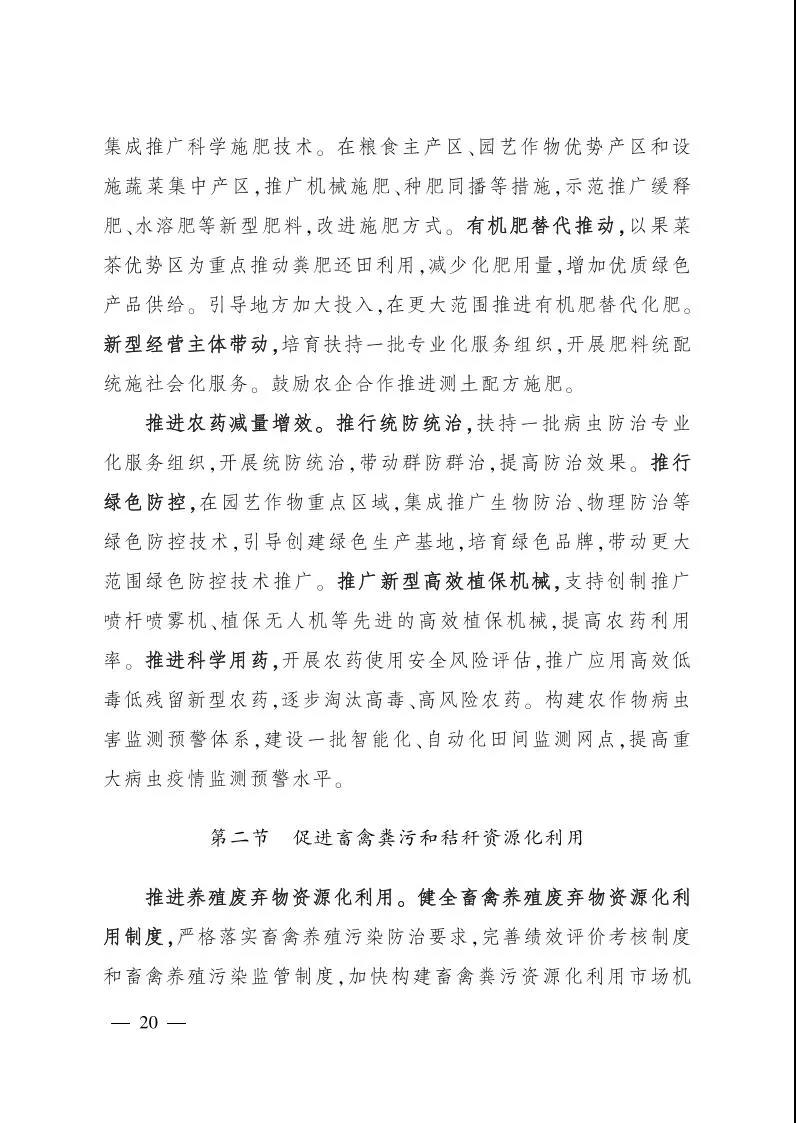 集成推广科学施肥技术。在粮食主产区、园艺作物优势产区和设施蔬菜集中产区，推广机械施肥、种肥同播等措施，示范推广缓释肥、水溶肥等新型肥料，改进施肥方式。有机肥替代推动，以果菜茶优势区为重点推动粪肥还田利用，减少化肥用量，增加优质绿色产品供给。引导地方加大投入，在更大范围推进有机肥替代化肥。新型经营主体带动，培育扶持一批专业化服务组织，开展肥料统配统施社会化服务。鼓励农企合作推进测土配方施肥。

推进农药减量增效。推行统防统治，扶持一批病虫防治专业化服务组织，开展统防统治，带动群防群治，提高防治效果。推行绿色防控，在园艺作物重点区域，集成推广生物防治、物理防治等绿色防控技术，引导创建绿色生产基地，培育绿色品牌，带动更大范围绿色防控技术推广。推广新型高效植保机械，支持创制推广喷杆喷雾机、植保无人机等先进的高效植保机械，提高农药利用率。推进科学用药，开展农药使用安全风险评估，推广应用高效低毒低残留新型农药，逐步淘汰高毒、高风险农药。构建农作物病虫害监测预警体系，建设一批智能化、自动化田间监测网点，提高重大病虫疫情监测预警水平。

第二节　促进畜禽粪污和秸秆资源化利用

推进养殖废弃物资源化利用。健全畜禽养殖废弃物资源化利用制度，严格落实畜禽养殖污染防治要求，完善绩效评价考核制度和畜禽养殖污染监管制度，加快构建畜禽粪污资源化利用市场机

— 20 —